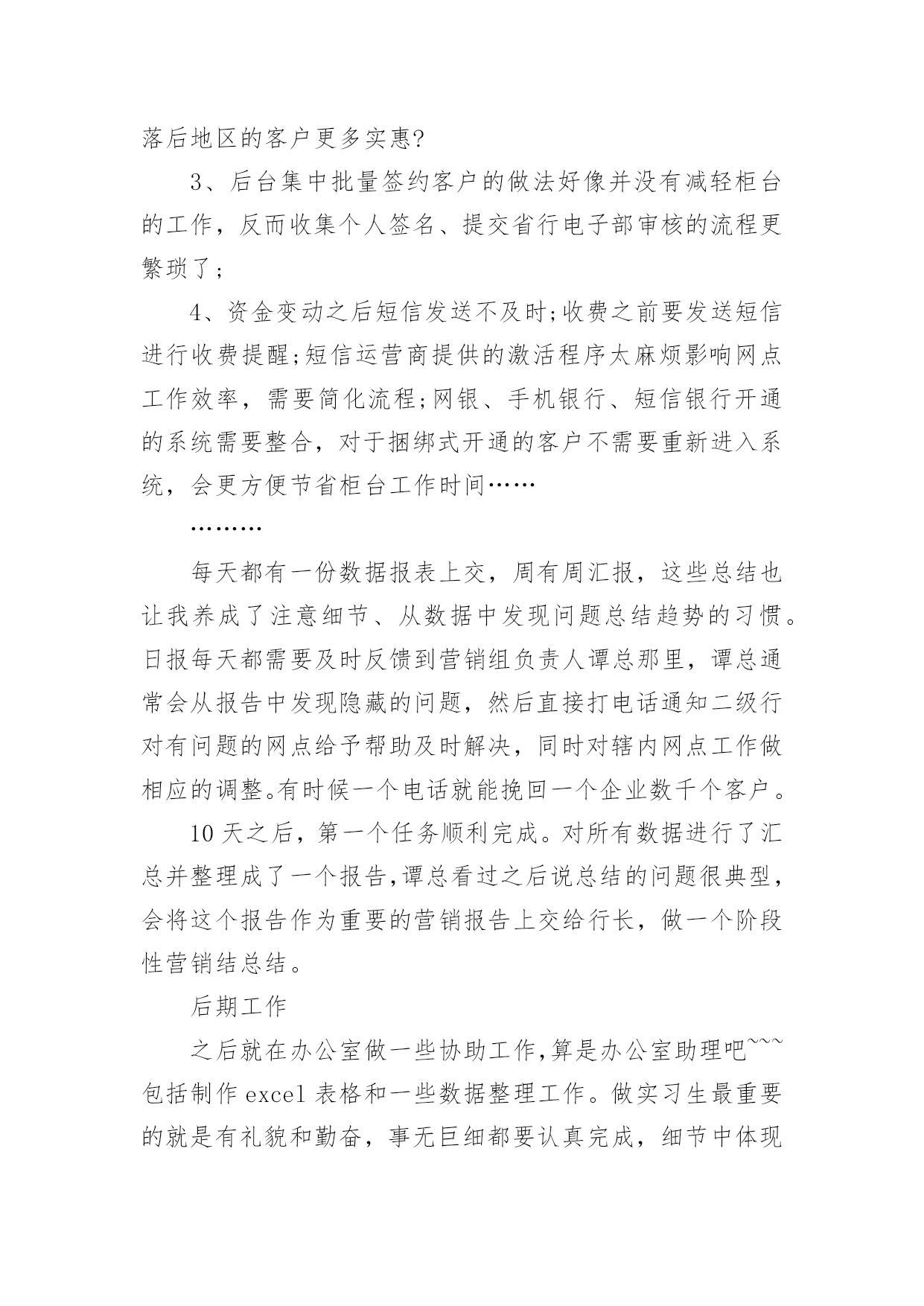 落后地区的客户更多实惠?

3、后台集中批量签约客户的做法好像并没有减轻柜台的工作，反而收集个人签名、提交省行电子部审核的流程更繁琐了;

4、资金变动之后短信发送不及时;收费之前要发送短信进行收费提醒;短信运营商提供的激活程序太麻烦影响网点工作效率，需要简化流程;网银、手机银行、短信银行开通的系统需要整合，对于捆绑式开通的客户不需要重新进入系统，会更方便节省柜台工作时间……

………

每天都有一份数据报表上交，周有周汇报，这些总结也让我养成了注意细节、从数据中发现问题总结趋势的习惯。日报每天都需要及时反馈到营销组负责人谭总那里，谭总通常会从报告中发现隐藏的问题，然后直接打电话通知二级行对有问题的网点给予帮助及时解决，同时对辖内网点工作做相应的调整。有时候一个电话就能挽回一个企业数千个客户。

10天之后，第一个任务顺利完成。对所有数据进行了汇总并整理成了一个报告,谭总看过之后说总结的问题很典型，会将这个报告作为重要的营销报告上交给行长，做一个阶段性营销结总结。

后期工作

之后就在办公室做一些协助工作,算是办公室助理吧~~~包括制作excel表格和一些数据整理工作。做实习生最重要的就是有礼貌和勤奋，事无巨细都要认真完成，细节中体现